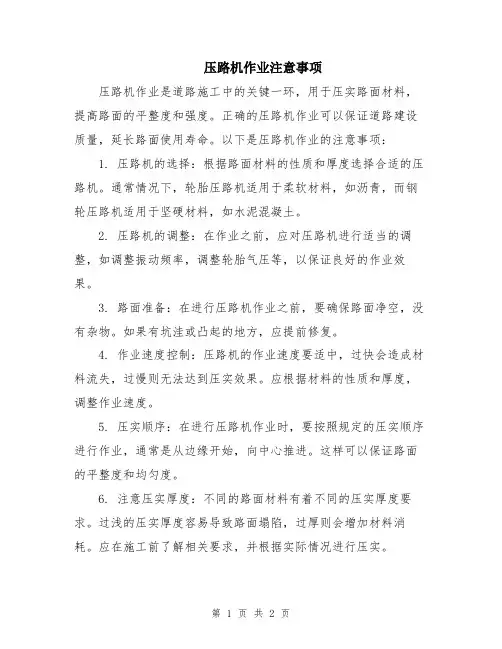 压路机作业注意事项

压路机作业是道路施工中的关键一环，用于压实路面材料，提高路面的平整度和强度。正确的压路机作业可以保证道路建设质量，延长路面使用寿命。以下是压路机作业的注意事项：

1. 压路机的选择：根据路面材料的性质和厚度选择合适的压路机。通常情况下，轮胎压路机适用于柔软材料，如沥青，而钢轮压路机适用于坚硬材料，如水泥混凝土。

2. 压路机的调整：在作业之前，应对压路机进行适当的调整，如调整振动频率，调整轮胎气压等，以保证良好的作业效果。

3. 路面准备：在进行压路机作业之前，要确保路面净空，没有杂物。如果有坑洼或凸起的地方，应提前修复。

4. 作业速度控制：压路机的作业速度要适中，过快会造成材料流失，过慢则无法达到压实效果。应根据材料的性质和厚度，调整作业速度。

5. 压实顺序：在进行压路机作业时，要按照规定的压实顺序进行作业，通常是从边缘开始，向中心推进。这样可以保证路面的平整度和均匀度。

6. 注意压实厚度：不同的路面材料有着不同的压实厚度要求。过浅的压实厚度容易导致路面塌陷，过厚则会增加材料消耗。应在施工前了解相关要求，并根据实际情况进行压实。

第 1 页 共 2 页